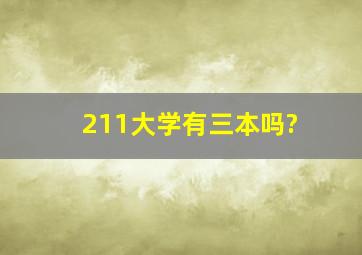 211大学有三本吗?